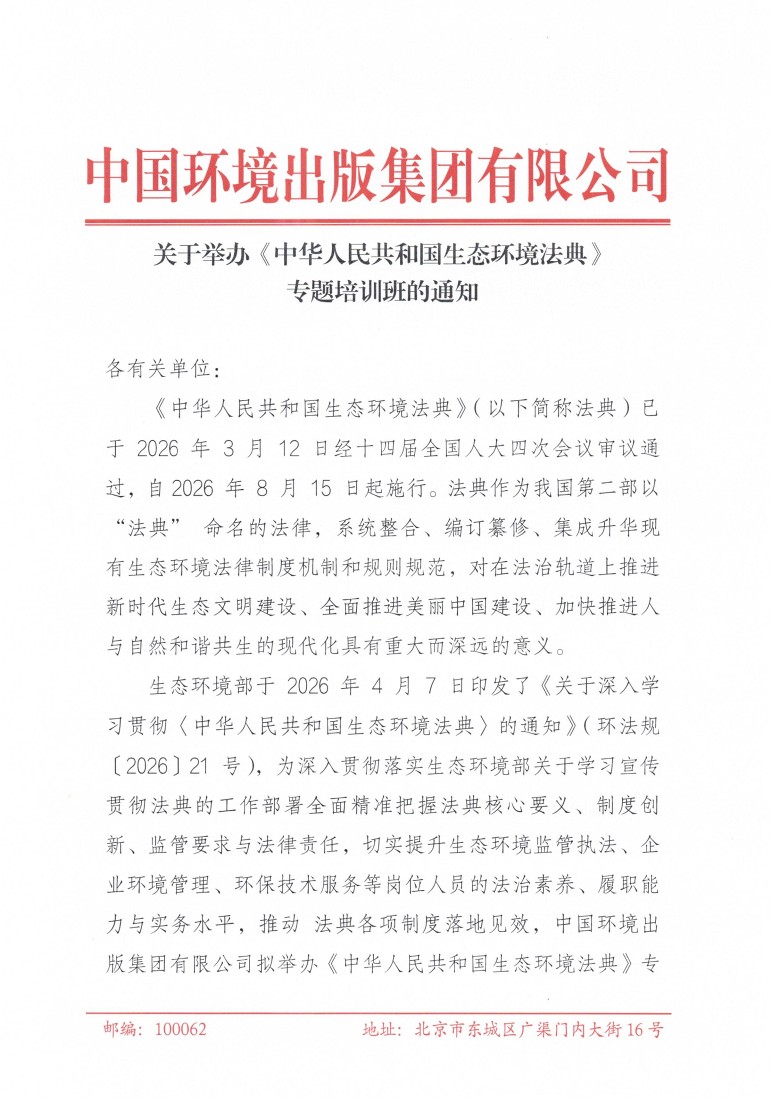 中国环境出版集团有限公司

关于举办《中华人民共和国生态环境法典》专题培训班的通知

各有关单位：

《中华人民共和国生态环境法典》（以下简称法典）已于 2026 年 3 月 12 日经十四届全国人大四次会议审议通过，自 2026 年 8 月 15 日起施行。法典作为我国第二部以“法典” 命名的法律，系统整合、编订纂修、集成升华现有生态环境法律制度机制和规则规范，对在法治轨道上推进新时代生态文明建设、全面推进美丽中国建设、加快推进人与自然和谐共生的现代化具有重大而深远的意义。

生态环境部于 2026 年 4 月 7 日印发了《关于深入学习贯彻〈中华人民共和国生态环境法典〉的通知》（环法规〔2026〕21 号），为深入贯彻落实生态环境部关于学习宣传贯彻法典的工作部署全面精准把握法典核心要义、制度创新、监管要求与法律责任，切实提升生态环境监管执法、企业环境管理、环保技术服务等岗位人员的法治素养、履职能力与实务水平，推动 法典各项制度落地见效，中国环境出版集团有限公司拟举办《中华人民共和国生态环境法典》专

邮编：100062　　地址：北京市东城区广渠门内大街 16 号